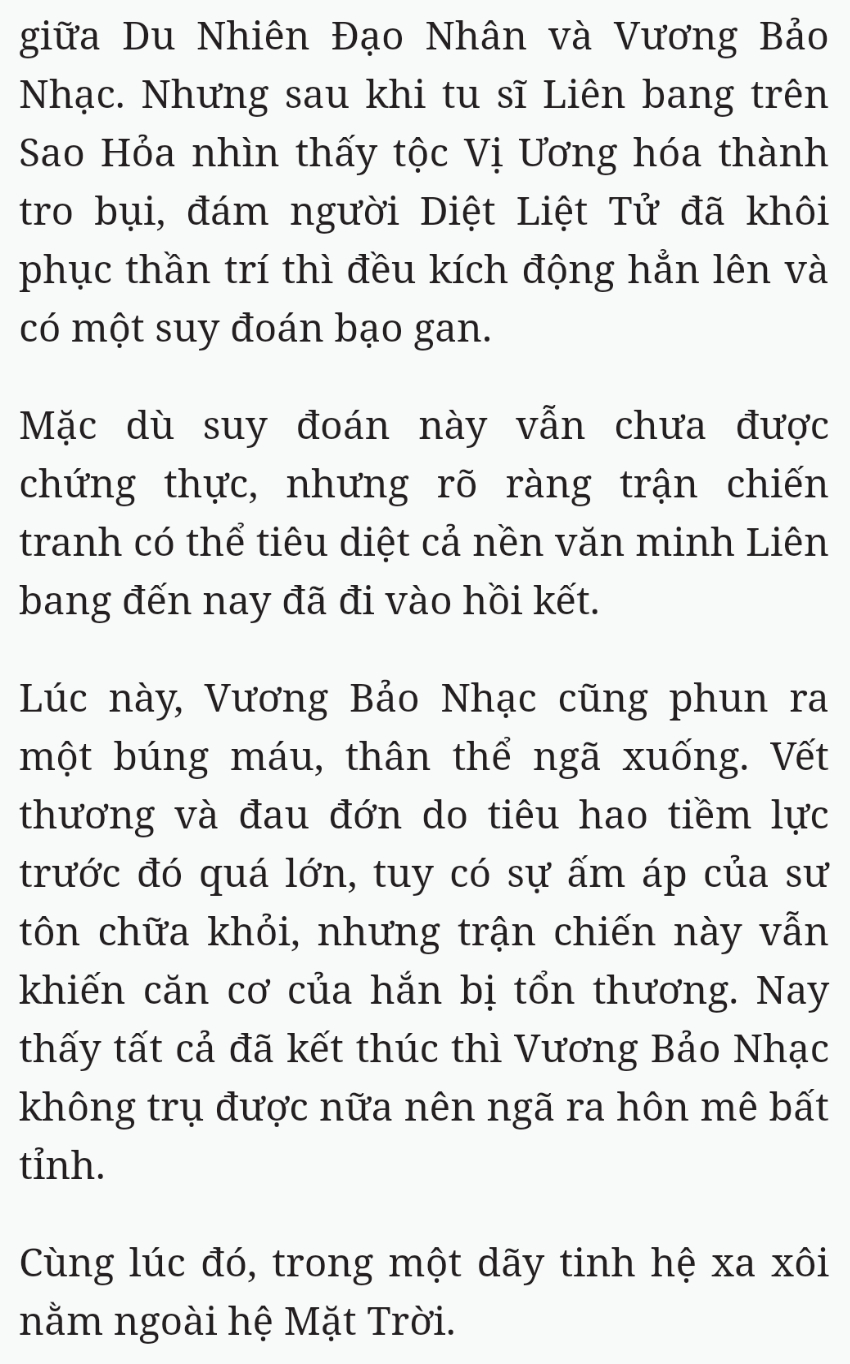 giữa Du Nhiên Đạo Nhân và Vương Bảo Nhạc. Nhưng sau khi tu sĩ Liên bang trên Sao Hỏa nhìn thấy tộc Vị Ương hóa thành tro bụi, đám người Diệt Liệt Tử đã khôi phục thần trí thì đều kích động hẳn lên và có một suy đoán bạo gan.

Mặc dù suy đoán này vẫn chưa được chứng thực, nhưng rõ ràng trận chiến tranh có thể tiêu diệt cả nền văn minh Liên bang đến nay đã đi vào hồi kết.

Lúc này, Vương Bảo Nhạc cũng phun ra một búng máu, thân thể ngã xuống. Vết thương và đau đớn do tiêu hao tiềm lực trước đó quá lớn, tuy có sự ấm áp của sư tôn chữa khỏi, nhưng trận chiến này vẫn khiến căn cơ của hắn bị tổn thương. Nay thấy tất cả đã kết thúc thì Vương Bảo Nhạc không trụ được nữa nên ngã ra hôn mê bất tỉnh.

Cùng lúc đó, trong một dãy tinh hệ xa xôi nằm ngoài hệ Mặt Trời.